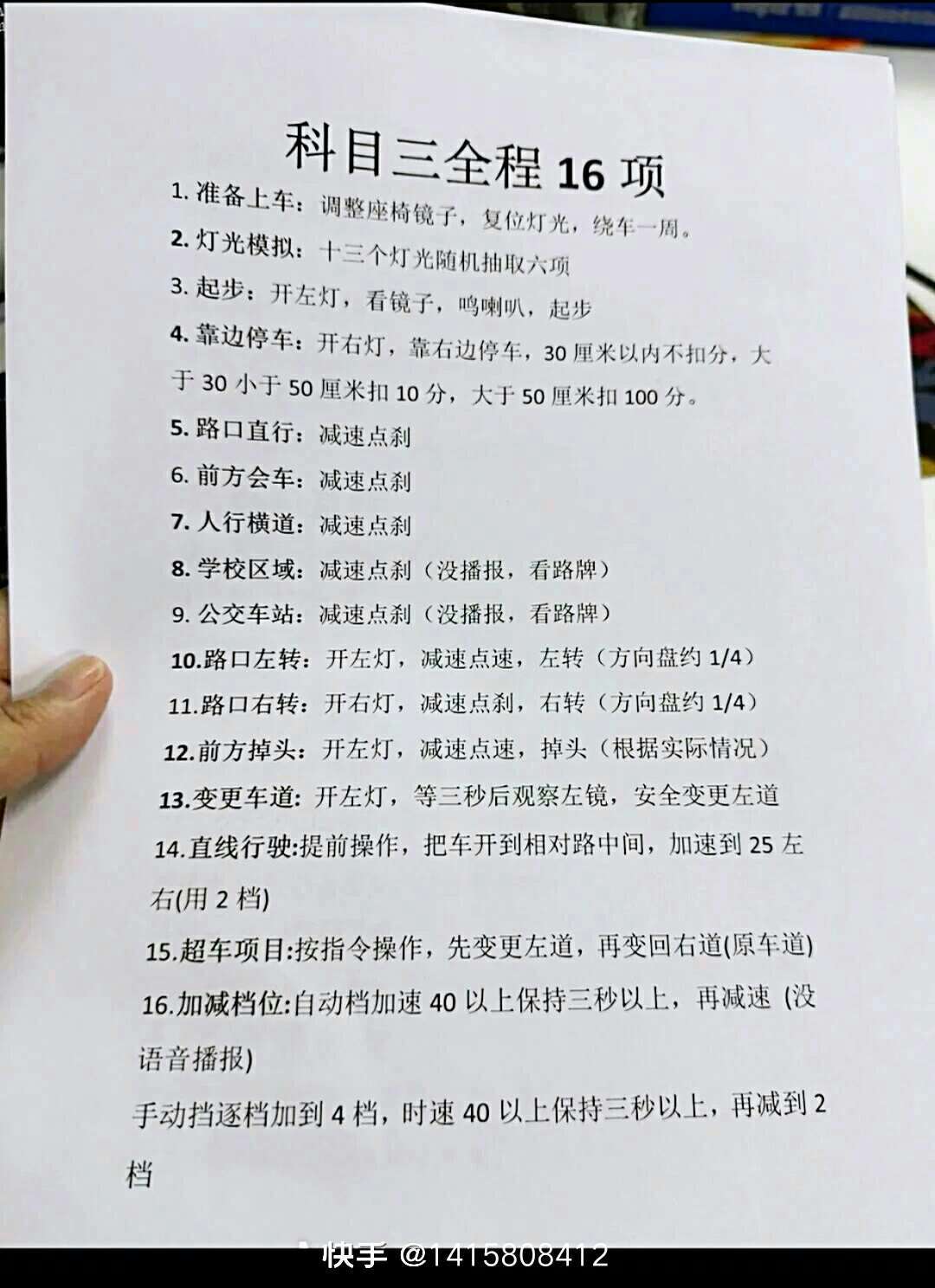 科目三全程 16 项

1. 准备上车：调整座椅镜子，复位灯光，绕车一周。

2. 灯光模拟：十三个灯光随机抽取六项

3. 起步：开左灯，看镜子，鸣喇叭，起步

4. 靠边停车：开右灯，靠右边停车，30 厘米以内不扣分，大于 30 小于 50 厘米扣 10 分，大于 50 厘米扣 100 分。

5. 路口直行：减速点刹

6. 前方会车：减速点刹

7. 人行横道：减速点刹

8. 学校区域：减速点刹（没播报，看路牌）

9. 公交车站：减速点刹（没播报，看路牌）

10.路口左转：开左灯，减速点速，左转（方向盘约 1/4）

11.路口右转：开右灯，减速点刹，右转（方向盘约 1/4）

12.前方掉头：开左灯，减速点速，掉头（根据实际情况）

13.变更车道：开左灯，等三秒后观察左镜，安全变更左道

14.直线行驶:提前操作，把车开到相对路中间，加速到 25 左右(用 2 档)

15.超车项目:按指令操作，先变更左道，再变回右道(原车道)

16.加减档位:自动档加速 40 以上保持三秒以上，再减速 (没语音播报)

手动挡逐档加到 4 档，时速 40 以上保持三秒以上，再减到 2 档

快手 @1415808412